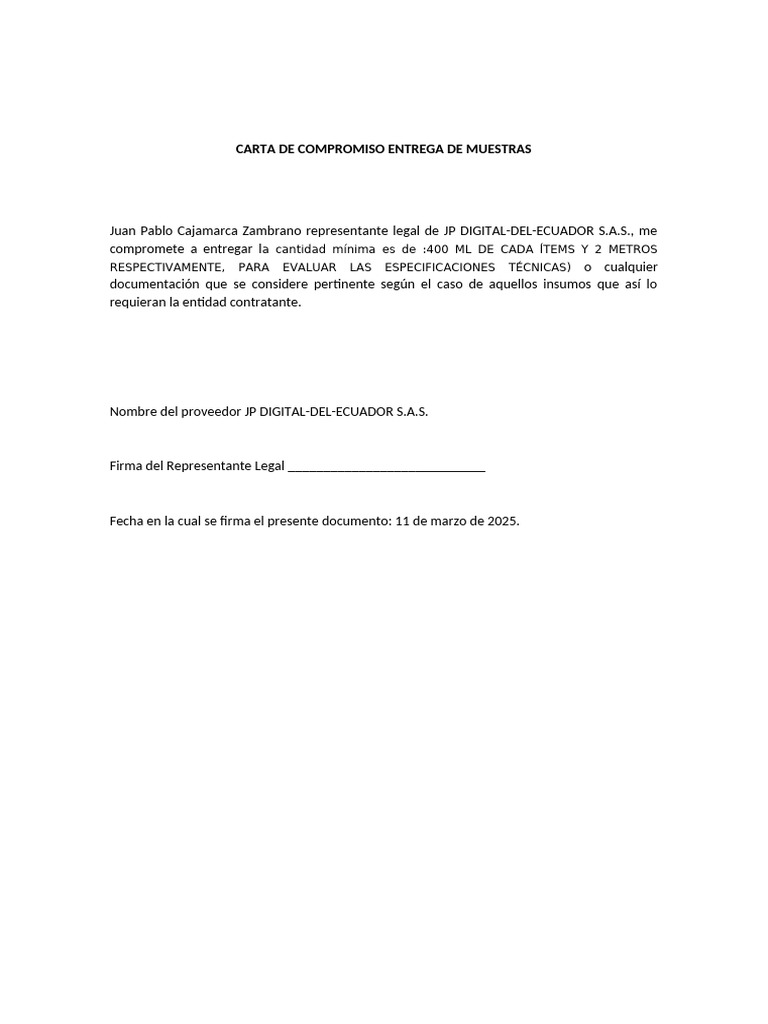 CARTA DE COMPROMISO ENTREGA DE MUESTRAS

Juan Pablo Cajamarca Zambrano representante legal de JP DIGITAL-DEL-ECUADOR S.A.S., me compromete a entregar la cantidad mínima es de :400 ML DE CADA ÍTEMS Y 2 METROS RESPECTIVAMENTE, PARA EVALUAR LAS ESPECIFICACIONES TÉCNICAS) o cualquier documentación que se considere pertinente según el caso de aquellos insumos que así lo requieran la entidad contratante.

Nombre del proveedor JP DIGITAL-DEL-ECUADOR S.A.S.

Firma del Representante Legal ______________________________

Fecha en la cual se firma el presente documento: 11 de marzo de 2025.